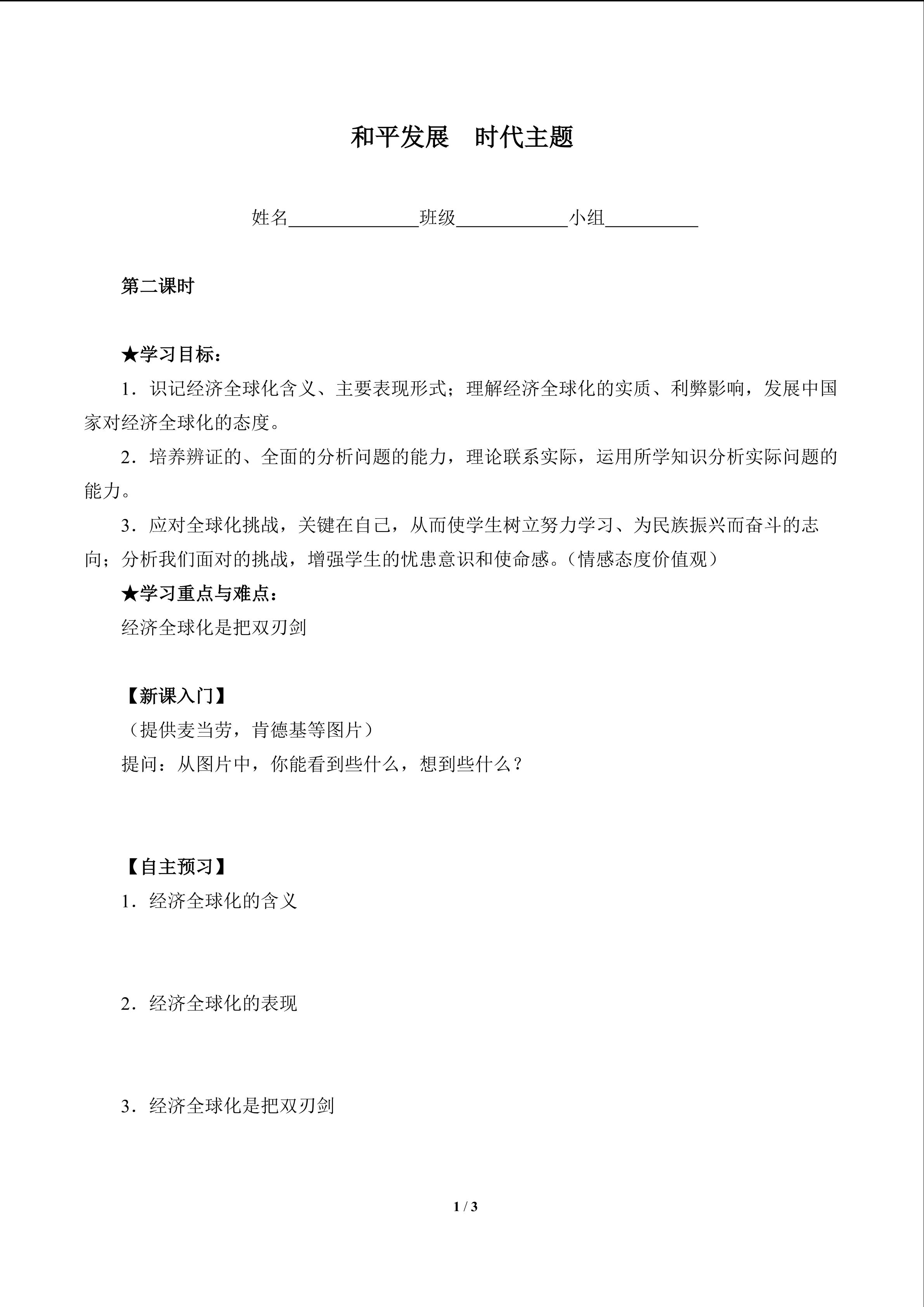 和平发展　时代主题

姓名______________班级____________小组__________

第二课时

★学习目标：

1．识记经济全球化含义、主要表现形式；理解经济全球化的实质、利弊影响，发展中国家对经济全球化的态度。

2．培养辨证的、全面的分析问题的能力，理论联系实际，运用所学知识分析实际问题的能力。

3．应对全球化挑战，关键在自己，从而使学生树立努力学习、为民族振兴而奋斗的志向；分析我们面对的挑战，增强学生的忧患意识和使命感。（情感态度价值观）

★学习重点与难点：

经济全球化是把双刃剑

【新课入门】

（提供麦当劳，肯德基等图片）

提问：从图片中，你能看到些什么，想到些什么？

【自主预习】

1．经济全球化的含义

2．经济全球化的表现

3．经济全球化是把双刃剑

1 / 3